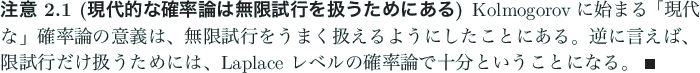 注意 2.1 (現代的な確率論は無限試行を扱うためにある) Kolmogorov に始まる「現代な」確率論の意義は、無限試行をうまく扱えるようにしたことにある。逆に言えば、限試行だけ扱うためには、Laplace レベルの確率論で十分ということになる。■